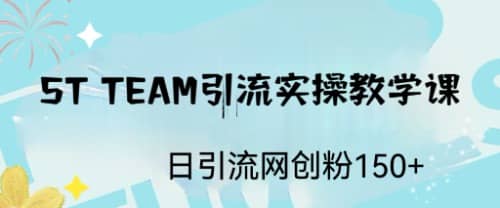 5T TEAM引流实操教学课

日引流网创粉150+